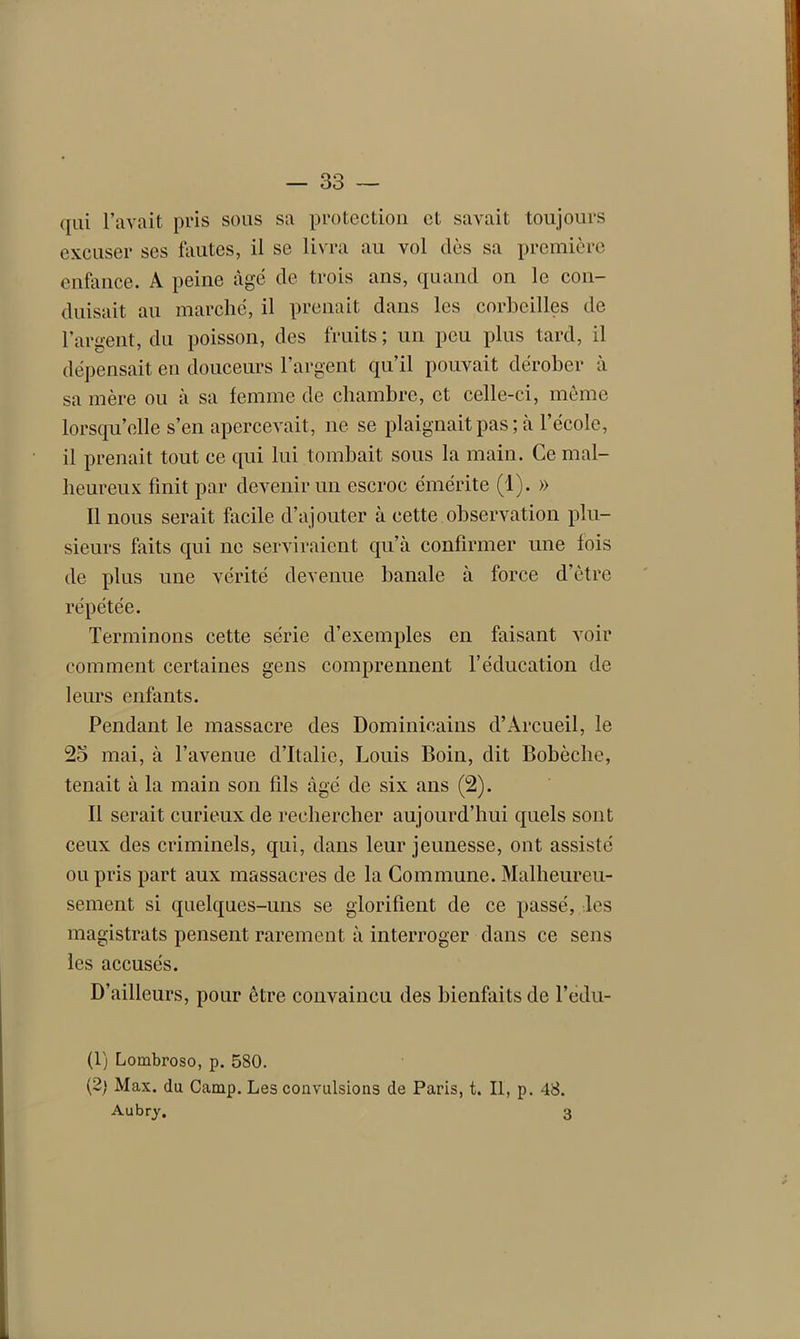 — 33 —

qui l'avait pris sous sa protection et savait toujours excuser ses fautes, il se livra au vol dès sa première enfance. A peine âgé de trois ans, quand on le conduisait au marché, il prenait dans les corbeilles de l'argent, du poisson, des fruits; un peu plus tard, il dépensait en douceurs l'argent qu'il pouvait dérober à sa mère ou à sa femme de chambre, et celle-ci, même lorsqu'elle s'en apercevait, ne se plaignait pas; à l'école, il prenait tout ce qui lui tombait sous la main. Ce malheureux finit par devenir un escroc émérite (1). »

Il nous serait facile d'ajouter à cette observation plusieurs faits qui ne serviraient qu'à confirmer une fois de plus une vérité devenue banale à force d'être répétée.

Terminons cette série d'exemples en faisant voir comment certaines gens comprennent l'éducation de leurs enfants.

Pendant le massacre des Dominicains d'Arcueil, le 25 mai, à l'avenue d'Italie, Louis Boin, dit Bobèche, tenait à la main son fils âgé de six ans (2).

Il serait curieux de rechercher aujourd'hui quels sont ceux des criminels, qui, dans leur jeunesse, ont assisté ou pris part aux massacres de la Commune. Malheureusement si quelques-uns se glorifient de ce passé, les magistrats pensent rarement à interroger dans ce sens les accusés.

D'ailleurs, pour être convaincu des bienfaits de l'édu-

(1) Lombroso, p. 580.
(2) Max. du Camp. Les convulsions de Paris, t. II, p. 48.
Aubry. 3